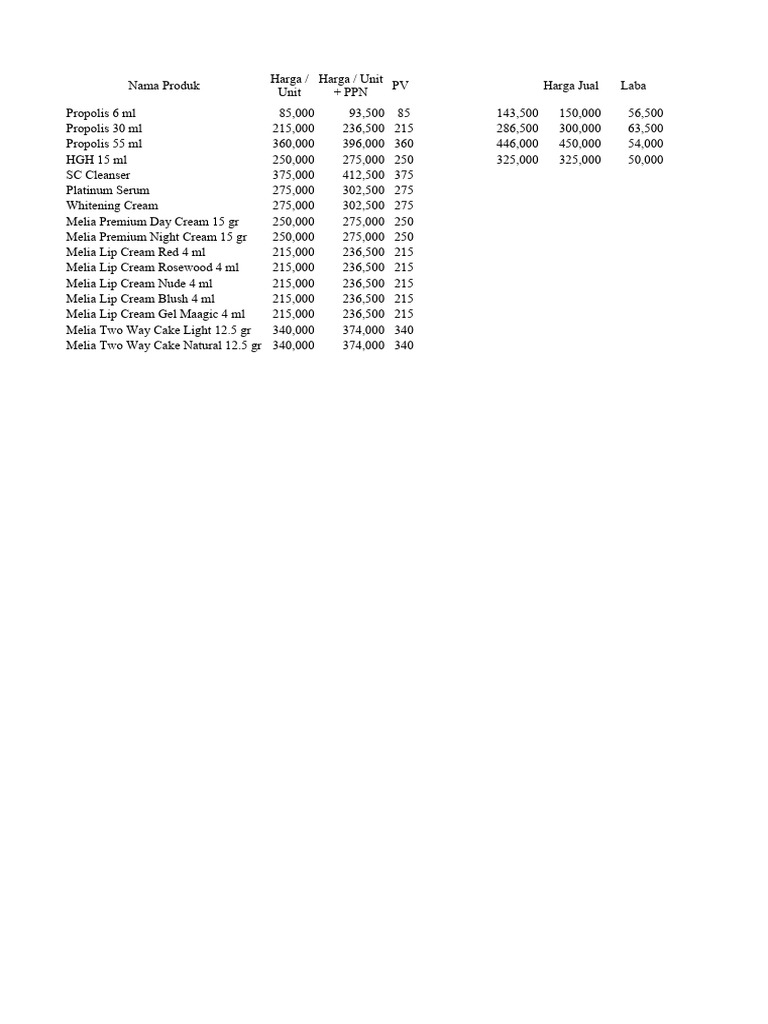 | Nama Produk | Harga / Unit | Harga / Unit + PPN | PV | | Harga Jual | Laba |
|---|---|---|---|---|---|---|
| Propolis 6 ml | 85,000 | 93,500 | 85 | 143,500 | 150,000 | 56,500 |
| Propolis 30 ml | 215,000 | 236,500 | 215 | 286,500 | 300,000 | 63,500 |
| Propolis 55 ml | 360,000 | 396,000 | 360 | 446,000 | 450,000 | 54,000 |
| HGH 15 ml | 250,000 | 275,000 | 250 | 325,000 | 325,000 | 50,000 |
| SC Cleanser | 375,000 | 412,500 | 375 | | | |
| Platinum Serum | 275,000 | 302,500 | 275 | | | |
| Whitening Cream | 275,000 | 302,500 | 275 | | | |
| Melia Premium Day Cream 15 gr | 250,000 | 275,000 | 250 | | | |
| Melia Premium Night Cream 15 gr | 250,000 | 275,000 | 250 | | | |
| Melia Lip Cream Red 4 ml | 215,000 | 236,500 | 215 | | | |
| Melia Lip Cream Rosewood 4 ml | 215,000 | 236,500 | 215 | | | |
| Melia Lip Cream Nude 4 ml | 215,000 | 236,500 | 215 | | | |
| Melia Lip Cream Blush 4 ml | 215,000 | 236,500 | 215 | | | |
| Melia Lip Cream Gel Maagic 4 ml | 215,000 | 236,500 | 215 | | | |
| Melia Two Way Cake Light 12.5 gr | 340,000 | 374,000 | 340 | | | |
| Melia Two Way Cake Natural 12.5 gr | 340,000 | 374,000 | 340 | | | |